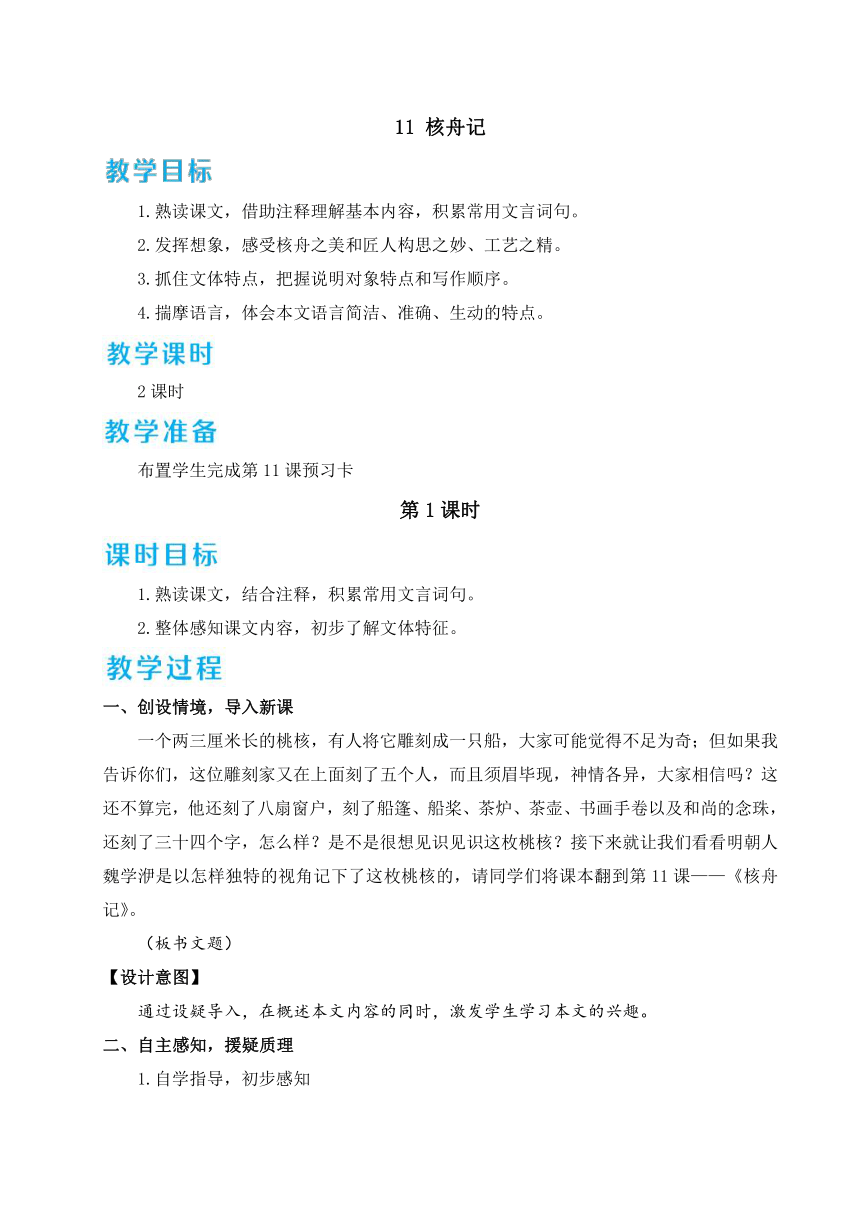 11 核舟记

教学目标

1.熟读课文，借助注释理解基本内容，积累常用文言词句。

2.发挥想象，感受核舟之美和匠人构思之妙、工艺之精。

3.抓住文体特点，把握说明对象特点和写作顺序。

4.揣摩语言，体会本文语言简洁、准确、生动的特点。

教学课时

2课时

教学准备

布置学生完成第11课预习卡

第1课时

课时目标

1.熟读课文，结合注释，积累常用文言词句。

2.整体感知课文内容，初步了解文体特征。

教学过程

一、创设情境，导入新课

一个两三厘米长的桃核，有人将它雕刻成一只船，大家可能觉得不足为奇；但如果我告诉你们，这位雕刻家又在上面刻了五个人，而且须眉毕现，神情各异，大家相信吗？这还不算完，他还刻了八扇窗户，刻了船篷、船桨、茶炉、茶壶、书画手卷以及和尚的念珠，还刻了三十四个字，怎么样？是不是很想见识见识这枚桃核？接下来就让我们看看明朝人魏学洢是以怎样独特的视角记下了这枚桃核的，请同学们将课本翻到第11课——《核舟记》。

（板书文题）

【设计意图】

通过设疑导入，在概述本文内容的同时，激发学生学习本文的兴趣。

二、自主感知，援疑质理

1.自学指导，初步感知